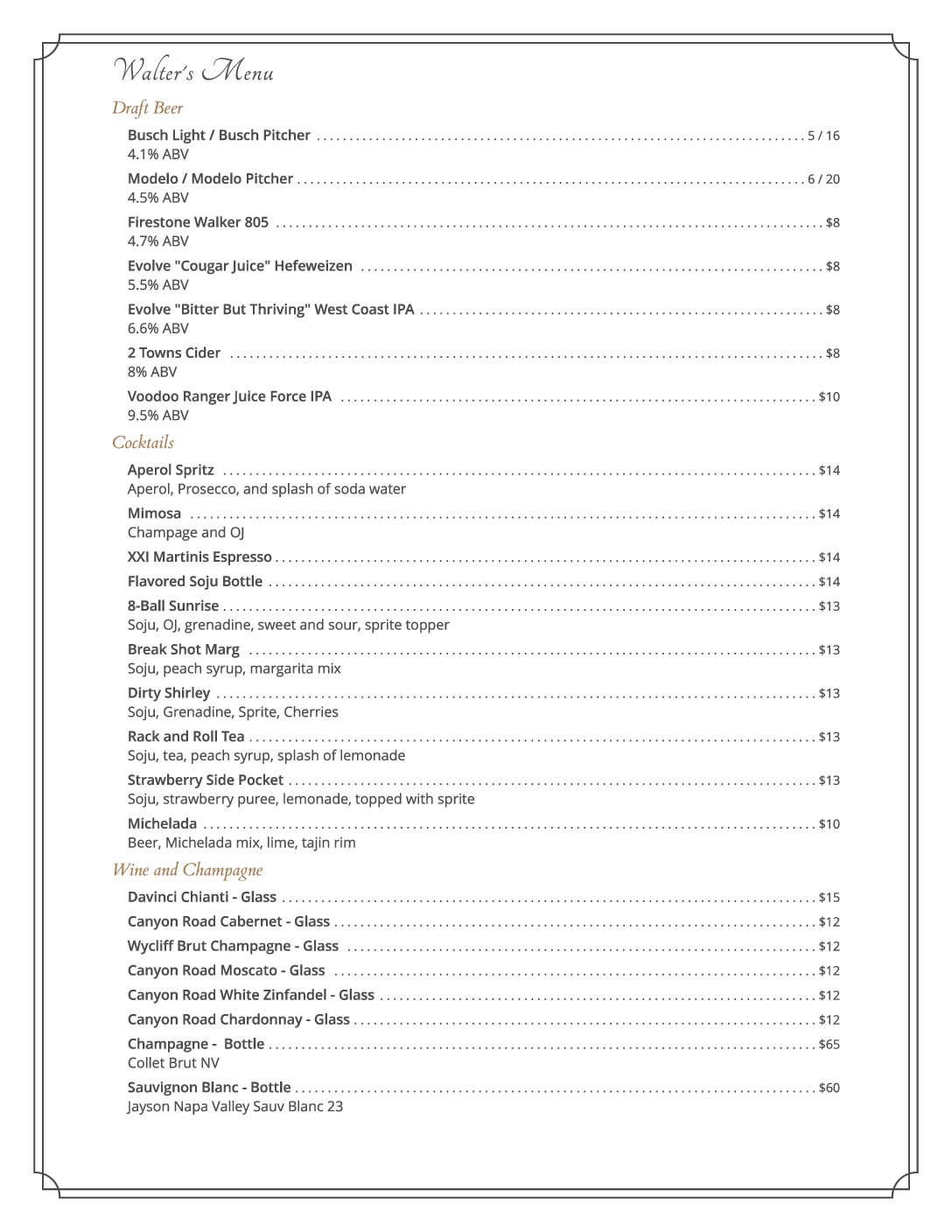 Walter's Menu

Draft Beer

Busch Light / Busch Pitcher ........ 5 / 16
4.1% ABV

Modelo / Modelo Pitcher ........ 6 / 20
4.5% ABV

Firestone Walker 805 ........ $8
4.7% ABV

Evolve "Cougar Juice" Hefeweizen ........ $8
5.5% ABV

Evolve "Bitter But Thriving" West Coast IPA ........ $8
6.6% ABV

2 Towns Cider ........ $8
8% ABV

Voodoo Ranger Juice Force IPA ........ $10
9.5% ABV

Cocktails

Aperol Spritz ........ $14
Aperol, Prosecco, and splash of soda water

Mimosa ........ $14
Champage and OJ

XXI Martinis Espresso ........ $14

Flavored Soju Bottle ........ $14

8-Ball Sunrise ........ $13
Soju, OJ, grenadine, sweet and sour, sprite topper

Break Shot Marg ........ $13
Soju, peach syrup, margarita mix

Dirty Shirley ........ $13
Soju, Grenadine, Sprite, Cherries

Rack and Roll Tea ........ $13
Soju, tea, peach syrup, splash of lemonade

Strawberry Side Pocket ........ $13
Soju, strawberry puree, lemonade, topped with sprite

Michelada ........ $10
Beer, Michelada mix, lime, tajin rim

Wine and Champagne

Davinci Chianti - Glass ........ $15

Canyon Road Cabernet - Glass ........ $12

Wycliff Brut Champagne - Glass ........ $12

Canyon Road Moscato - Glass ........ $12

Canyon Road White Zinfandel - Glass ........ $12

Canyon Road Chardonnay - Glass ........ $12

Champagne - Bottle ........ $65
Collet Brut NV

Sauvignon Blanc - Bottle ........ $60
Jayson Napa Valley Sauv Blanc 23